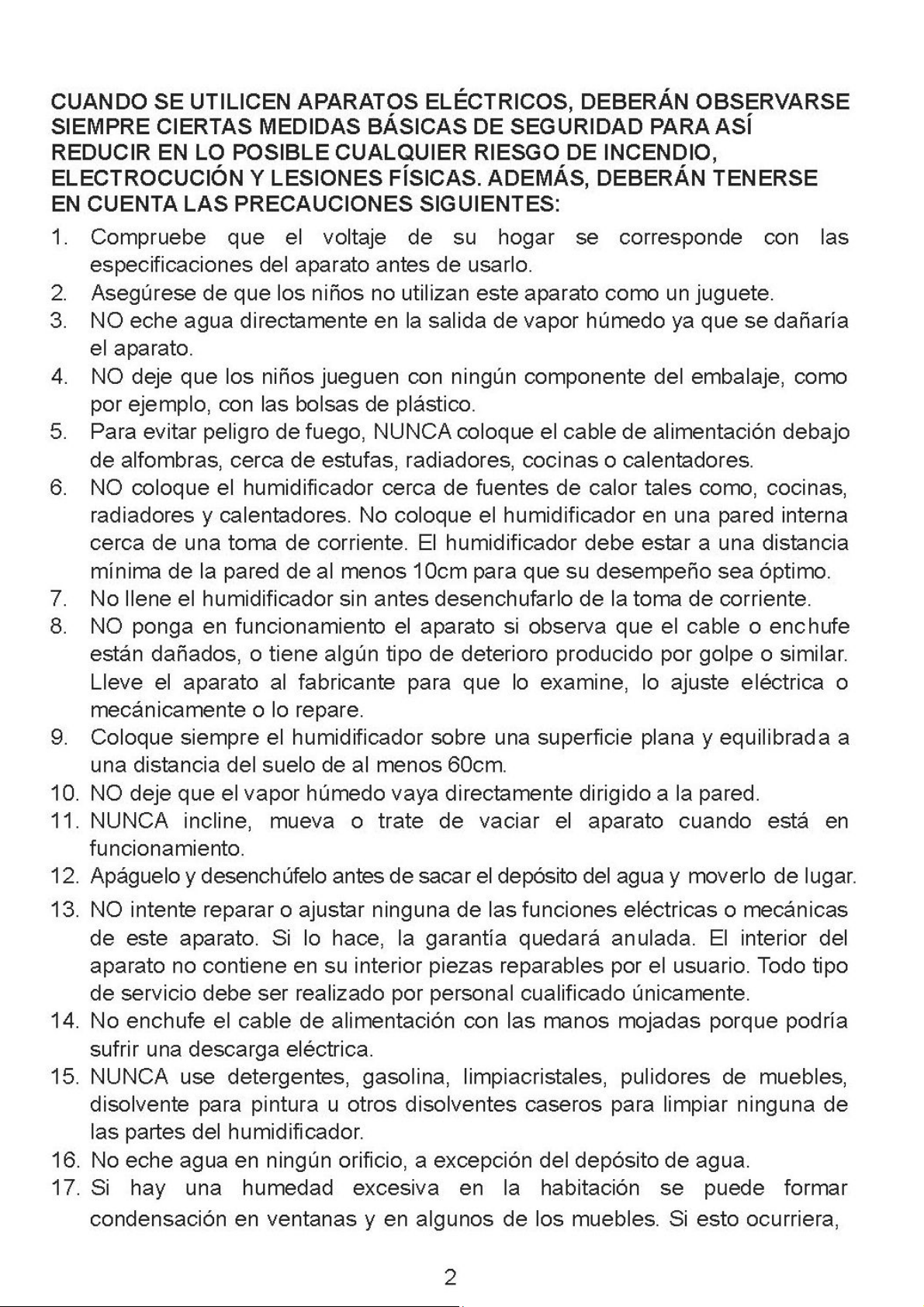 CUANDO SE UTILICEN APARATOS ELÉCTRICOS, DEBERÁN OBSERVARSE SIEMPRE CIERTAS MEDIDAS BÁSICAS DE SEGURIDAD PARA ASÍ REDUCIR EN LO POSIBLE CUALQUIER RIESGO DE INCENDIO, ELECTROCUCIÓN Y LESIONES FÍSICAS. ADEMÁS, DEBERÁN TENERSE EN CUENTA LAS PRECAUCIONES SIGUIENTES:

1. Compruebe que el voltaje de su hogar se corresponde con las especificaciones del aparato antes de usarlo.
2. Asegúrese de que los niños no utilizan este aparato como un juguete.
3. NO eche agua directamente en la salida de vapor húmedo ya que se dañaría el aparato.
4. NO deje que los niños jueguen con ningún componente del embalaje, como por ejemplo, con las bolsas de plástico.
5. Para evitar peligro de fuego, NUNCA coloque el cable de alimentación debajo de alfombras, cerca de estufas, radiadores, cocinas o calentadores.
6. NO coloque el humidificador cerca de fuentes de calor tales como, cocinas, radiadores y calentadores. No coloque el humidificador en una pared interna cerca de una toma de corriente. El humidificador debe estar a una distancia mínima de la pared de al menos 10cm para que su desempeño sea óptimo.
7. No llene el humidificador sin antes desenchufarlo de la toma de corriente.
8. NO ponga en funcionamiento el aparato si observa que el cable o enchufe están dañados, o tiene algún tipo de deterioro producido por golpe o similar. Lleve el aparato al fabricante para que lo examine, lo ajuste eléctrica o mecánicamente o lo repare.
9. Coloque siempre el humidificador sobre una superficie plana y equilibrada a una distancia del suelo de al menos 60cm.
10. NO deje que el vapor húmedo vaya directamente dirigido a la pared.
11. NUNCA incline, mueva o trate de vaciar el aparato cuando está en funcionamiento.
12. Apáguelo y desenchúfelo antes de sacar el depósito del agua y moverlo de lugar.
13. NO intente reparar o ajustar ninguna de las funciones eléctricas o mecánicas de este aparato. Si lo hace, la garantía quedará anulada. El interior del aparato no contiene en su interior piezas reparables por el usuario. Todo tipo de servicio debe ser realizado por personal cualificado únicamente.
14. No enchufe el cable de alimentación con las manos mojadas porque podría sufrir una descarga eléctrica.
15. NUNCA use detergentes, gasolina, limpiacristales, pulidores de muebles, disolvente para pintura u otros disolventes caseros para limpiar ninguna de las partes del humidificador.
16. No eche agua en ningún orificio, a excepción del depósito de agua.
17. Si hay una humedad excesiva en la habitación se puede formar condensación en ventanas y en algunos de los muebles. Si esto ocurriera,

2